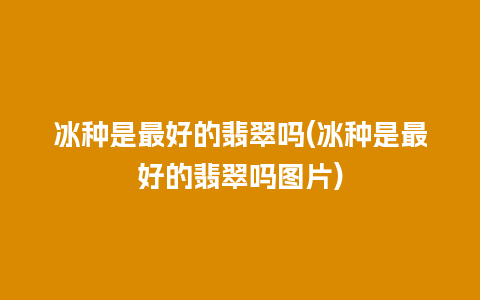 冰种是最好的翡翠吗(冰种是最好的翡翠吗图片)